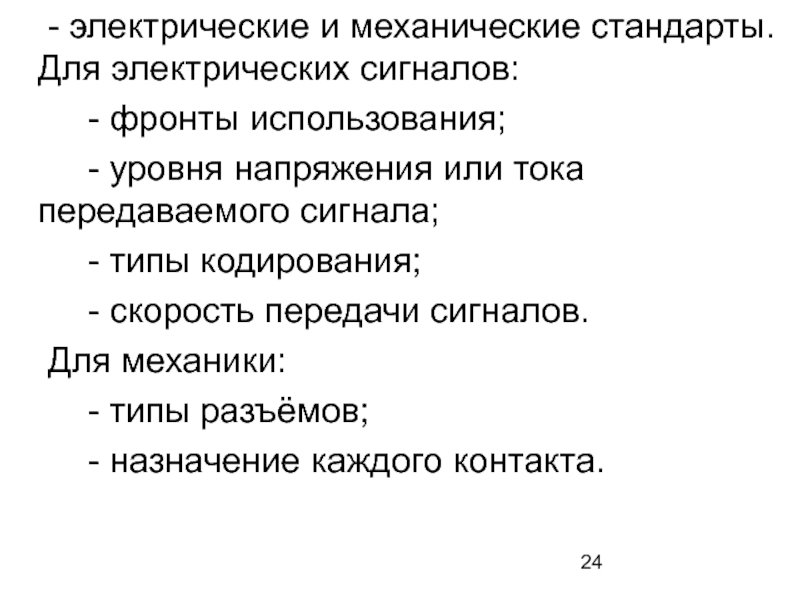 - электрические и механические стандарты.
Для электрических сигналов:

- фронты использования;

- уровня напряжения или тока передаваемого сигнала;

- типы кодирования;

- скорость передачи сигналов.

Для механики:

- типы разъёмов;

- назначение каждого контакта.

24